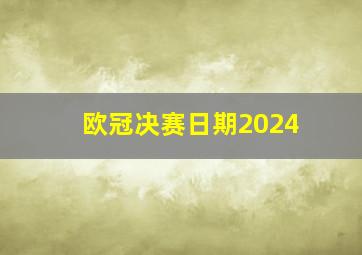 欧冠决赛日期2024